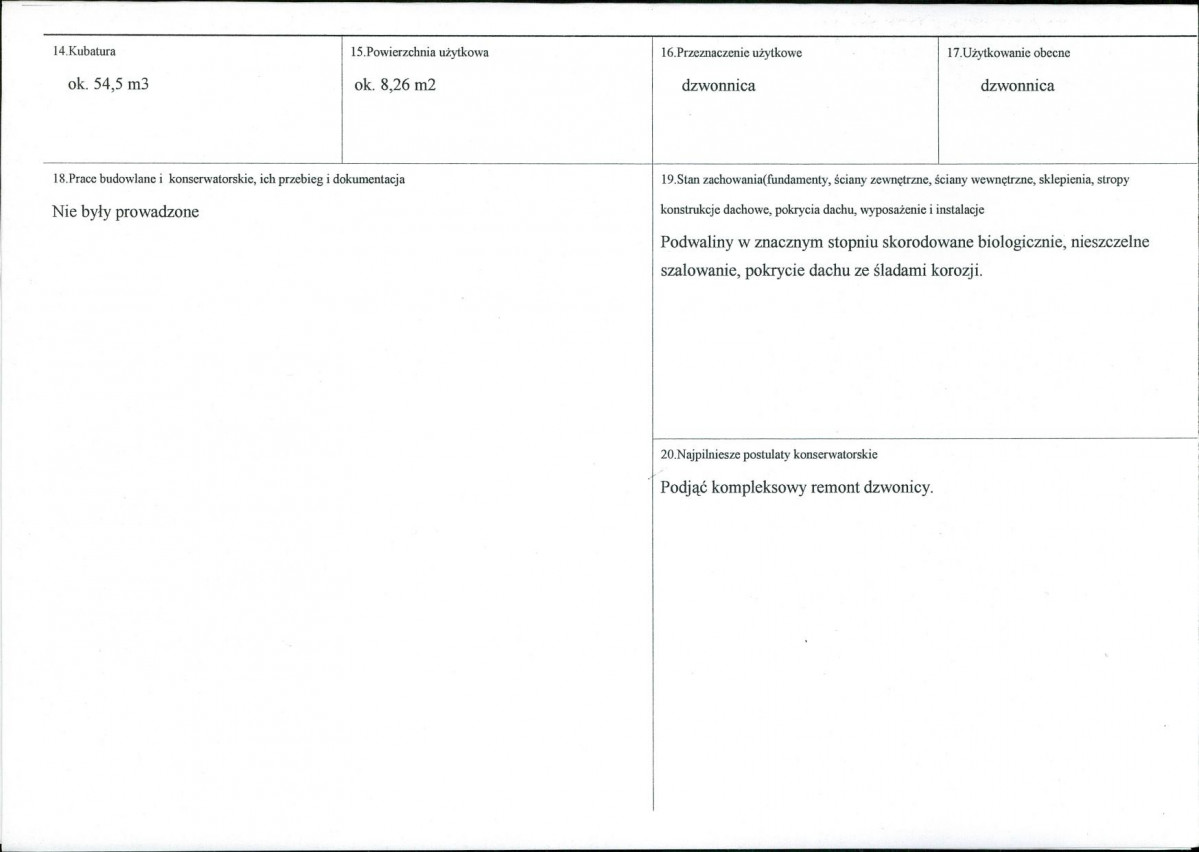 14.Kubatura

ok. 54,5 m3

15.Powierzchnia użytkowa

ok. 8,26 m2

16.Przeznaczenie użytkowe

dzwonnica

17.Użytkowanie obecne

dzwonnica

18.Prace budowlane i konserwatorskie, ich przebieg i dokumentacja

Nie były prowadzone

19.Stan zachowania(fundamenty, ściany zewnętrzne, ściany wewnętrzne, sklepienia, stropy konstrukcje dachowe, pokrycia dachu, wyposażenie i instalacje

Podwaliny w znacznym stopniu skorodowane biologicznie, nieszczelne szalowanie, pokrycie dachu ze śladami korozji.

20.Najpilniesze postulaty konserwatorskie

Podjąć kompleksowy remont dzwonicy.